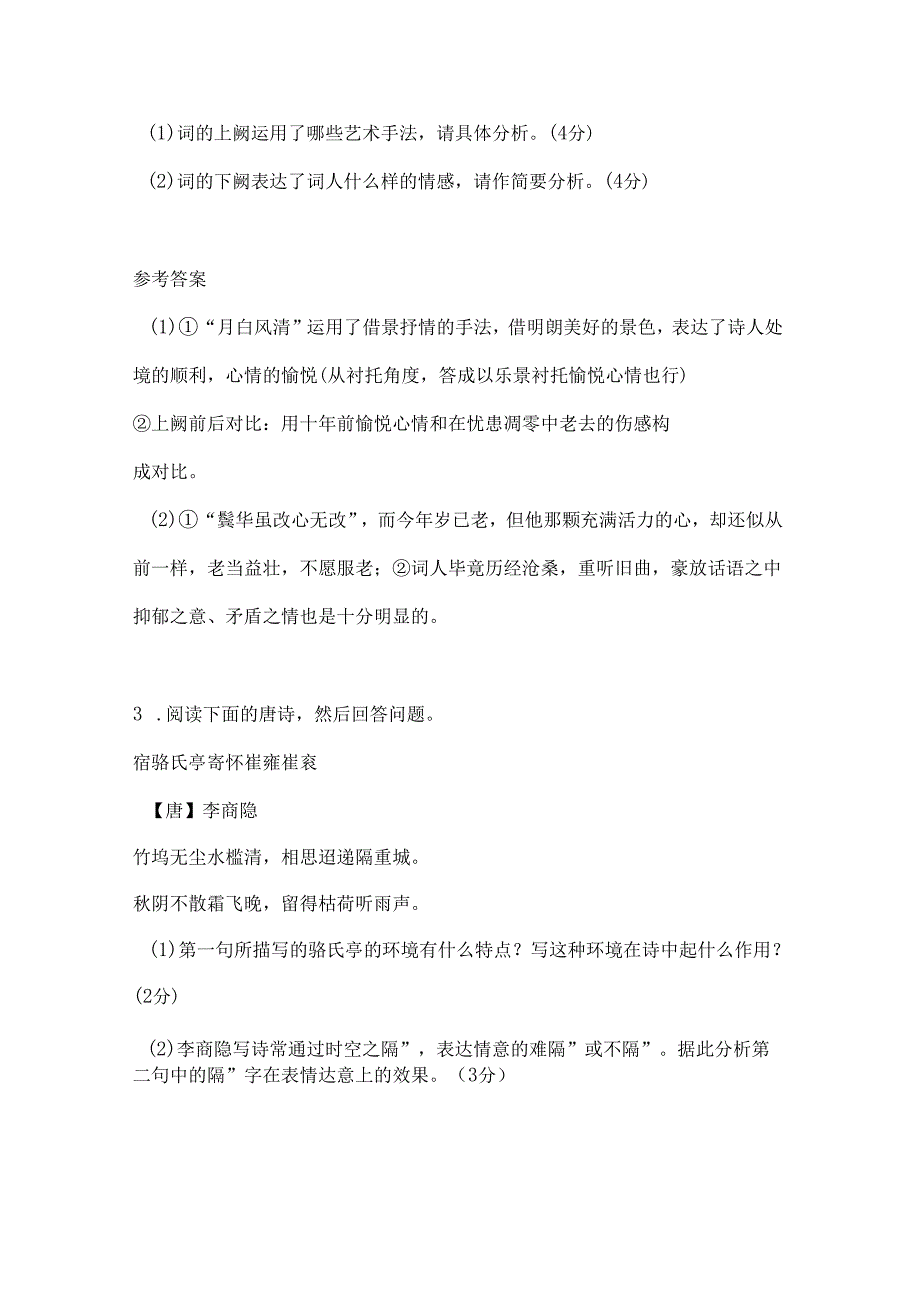 (1)词的上阙运用了哪些艺术手法，请具体分析。(4分)

(2)词的下阙表达了词人什么样的情感，请作简要分析。(4分)

参考答案

(1)①“月白风清”运用了借景抒情的手法，借明朗美好的景色，表达了诗人处境的顺利，心情的愉悦(从衬托角度，答成以乐景衬托愉悦心情也行)

②上阙前后对比：用十年前愉悦心情和在忧患凋零中老去的伤感构成对比。

(2)①“鬓华虽改心无改”，而今年岁已老，但他那颗充满活力的心，却还似从前一样，老当益壮，不愿服老；②词人毕竟历经沧桑，重听旧曲，豪放话语之中抑郁之意、矛盾之情也是十分明显的。

3 .阅读下面的唐诗，然后回答问题。

宿骆氏亭寄怀崔雍崔衮

【唐】李商隐

竹坞无尘水槛清，相思迢递隔重城。

秋阴不散霜飞晚，留得枯荷听雨声。

(1)第一句所描写的骆氏亭的环境有什么特点？写这种环境在诗中起什么作用？(2分)

(2)李商隐写诗常通过时空之隔”，表达情意的难隔”或不隔”。据此分析第二句中的隔”字在表情达意上的效果。（3分)